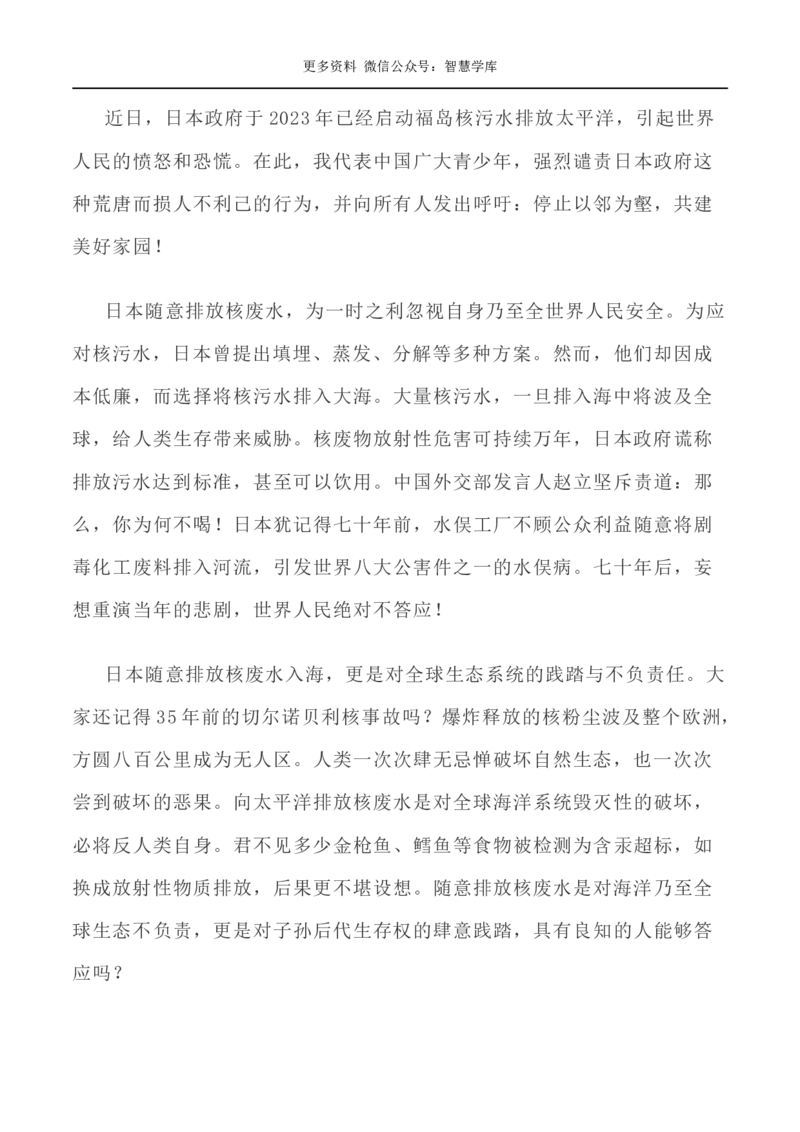 更多资料 微信公众号：智慧学库

近日，日本政府于2023年已经启动福岛核污水排放太平洋，引起世界人民的愤怒和恐慌。在此，我代表中国广大青少年，强烈谴责日本政府这种荒唐而损人不利己的行为，并向所有人发出呼吁：停止以邻为壑，共建美好家园！

日本随意排放核废水，为一时之利忽视自身乃至全世界人民安全。为应对核污水，日本曾提出填埋、蒸发、分解等多种方案。然而，他们却因成本低廉，而选择将核污水排入大海。大量核污水，一旦排入海中将波及全球，给人类生存带来威胁。核废物放射性危害可持续万年，日本政府谎称排放污水达到标准，甚至可以饮用。中国外交部发言人赵立坚斥责道：那么，你为何不喝！日本犹记得七十年前，水俣工厂不顾公众利益随意将剧毒化工废料排入河流，引发世界八大公害件之一的水俣病。七十年后，妄想重演当年的悲剧，世界人民绝对不答应！

日本随意排放核废水入海，更是对全球生态系统的践踏与不负责任。大家还记得35年前的切尔诺贝利核事故吗？爆炸释放的核粉尘波及整个欧洲，方圆八百公里成为无人区。人类一次次肆无忌惮破坏自然生态，也一次次尝到破坏的恶果。向太平洋排放核废水是对全球海洋系统毁灭性的破坏，必将反人类自身。君不见多少金枪鱼、鳕鱼等食物被检测为含汞超标，如换成放射性物质排放，后果更不堪设想。随意排放核废水是对海洋乃至全球生态不负责，更是对子孙后代生存权的肆意践踏，具有良知的人能够答应吗？